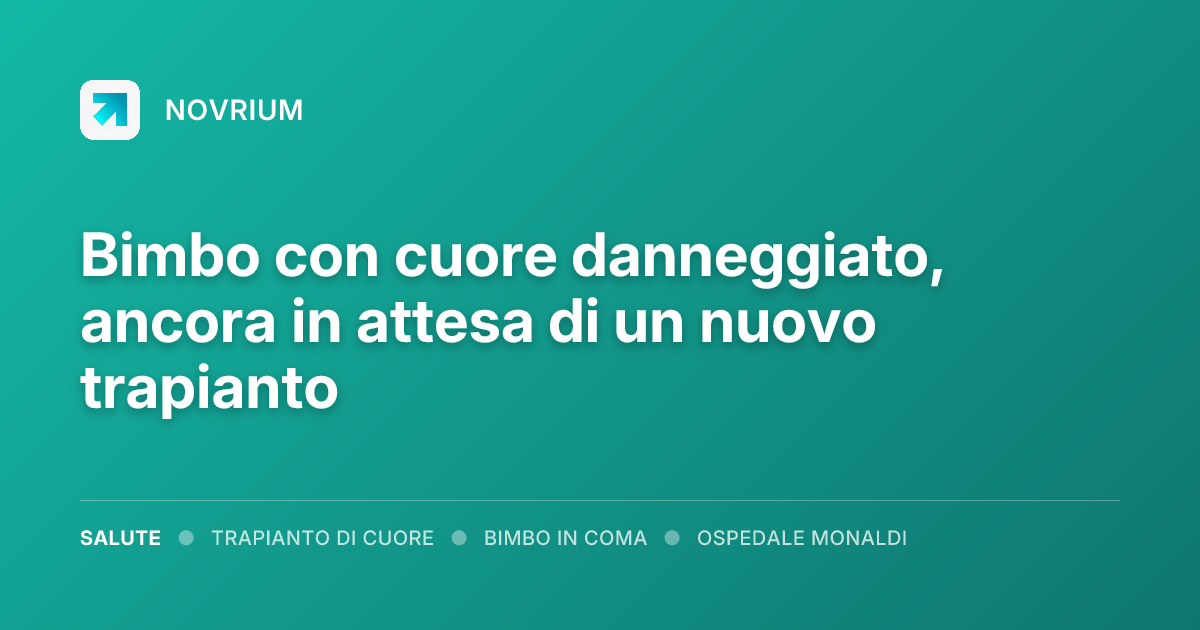 NOVRIUM

Bimbo con cuore danneggiato, ancora in attesa di un nuovo trapianto

SALUTE • TRAPIANTO DI CUORE • BIMBO IN COMA • OSPEDALE MONALDI